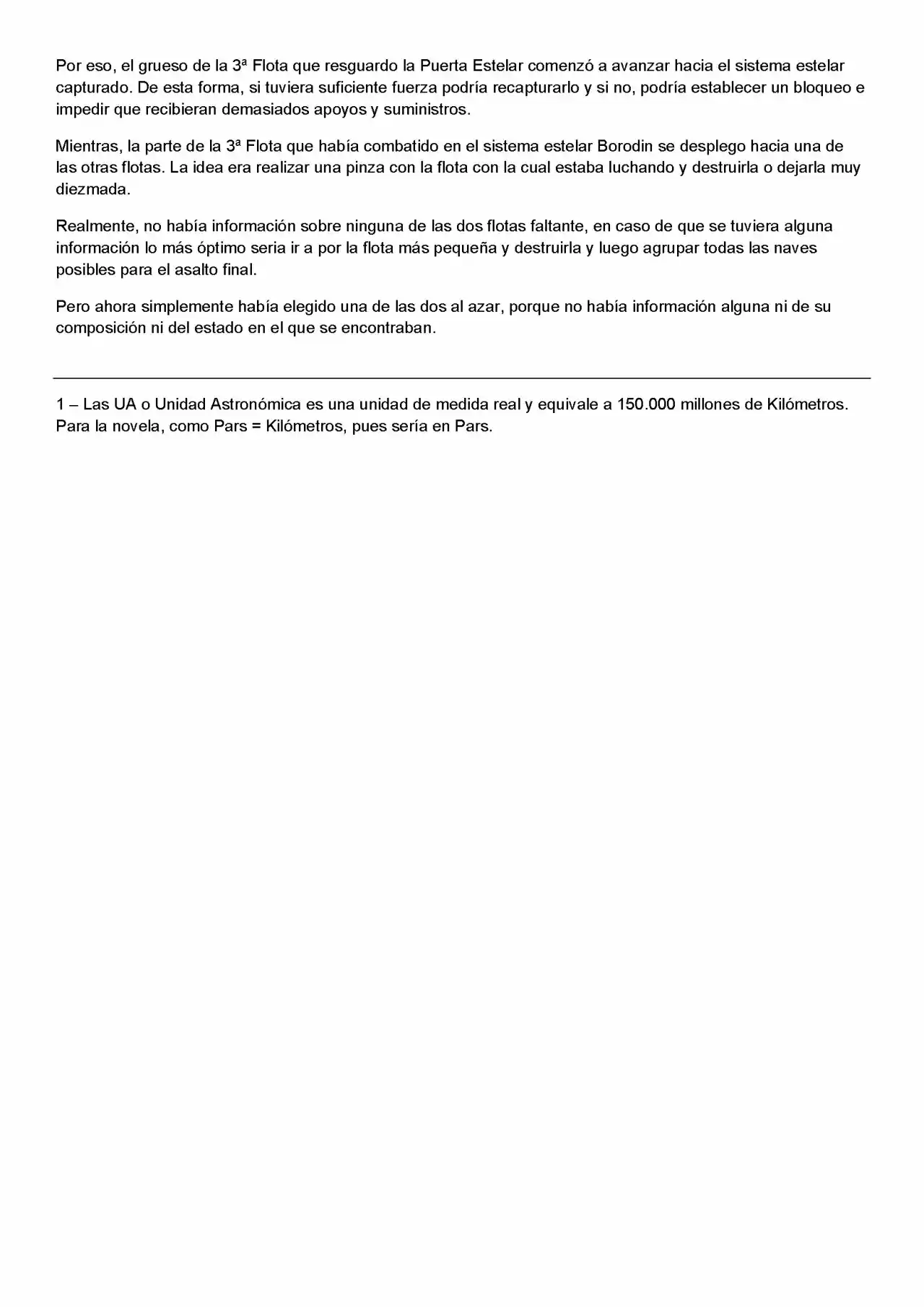 Por eso, el grueso de la 3ª Flota que resguardo la Puerta Estelar comenzó a avanzar hacia el sistema estelar capturado. De esta forma, si tuviera suficiente fuerza podría recapturarlo y si no, podría establecer un bloqueo e impedir que recibieran demasiados apoyos y suministros.

Mientras, la parte de la 3ª Flota que había combatido en el sistema estelar Borodin se desplego hacia una de las otras flotas. La idea era realizar una pinza con la flota con la cual estaba luchando y destruirla o dejarla muy diezmada.

Realmente, no había información sobre ninguna de las dos flotas faltante, en caso de que se tuviera alguna información lo más óptimo seria ir a por la flota más pequeña y destruirla y luego agrupar todas las naves posibles para el asalto final.

Pero ahora simplemente había elegido una de las dos al azar, porque no había información alguna ni de su composición ni del estado en el que se encontraban.

1 – Las UA o Unidad Astronómica es una unidad de medida real y equivale a 150.000 millones de Kilómetros. Para la novela, como Pars = Kilómetros, pues sería en Pars.